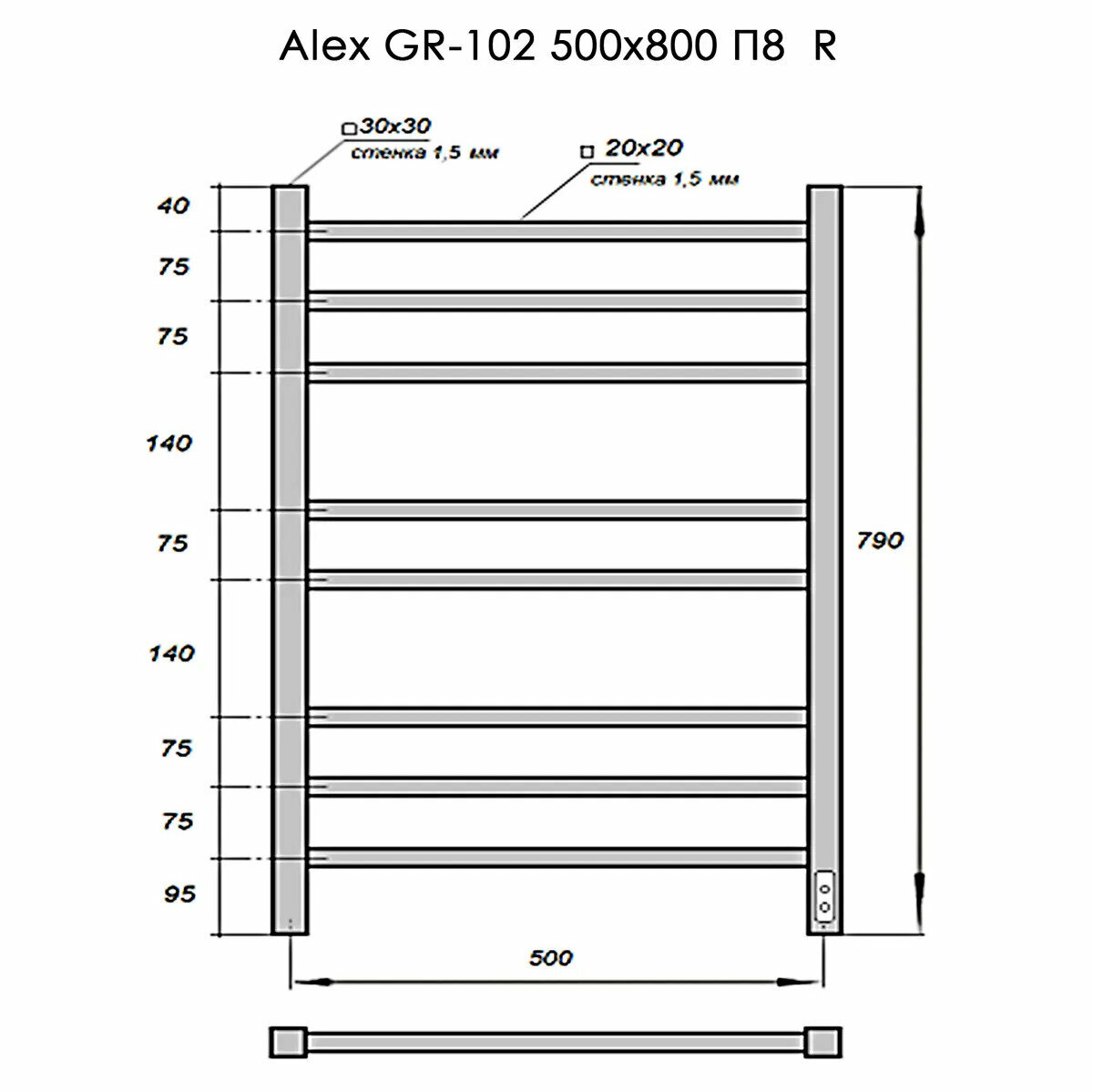 Alex GR-102 500x800 П8 R

□30x30
стенка 1,5 мм

□ 20x20
стенка 1,5 мм

40
75
75
140
75
140
75
75
95

790

500